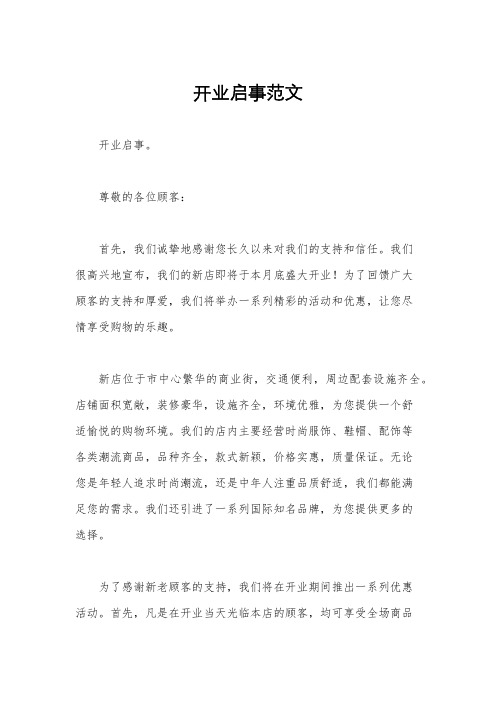 开业启事范文

开业启事。

尊敬的各位顾客：

首先，我们诚挚地感谢您长久以来对我们的支持和信任。我们很高兴地宣布，我们的新店即将于本月底盛大开业！为了回馈广大顾客的支持和厚爱，我们将举办一系列精彩的活动和优惠，让您尽情享受购物的乐趣。

新店位于市中心繁华的商业街，交通便利，周边配套设施齐全。店铺面积宽敞，装修豪华，设施齐全，环境优雅，为您提供一个舒适愉悦的购物环境。我们的店内主要经营时尚服饰、鞋帽、配饰等各类潮流商品，品种齐全，款式新颖，价格实惠，质量保证。无论您是年轻人追求时尚潮流，还是中年人注重品质舒适，我们都能满足您的需求。我们还引进了一系列国际知名品牌，为您提供更多的选择。

为了感谢新老顾客的支持，我们将在开业期间推出一系列优惠活动。首先，凡是在开业当天光临本店的顾客，均可享受全场商品